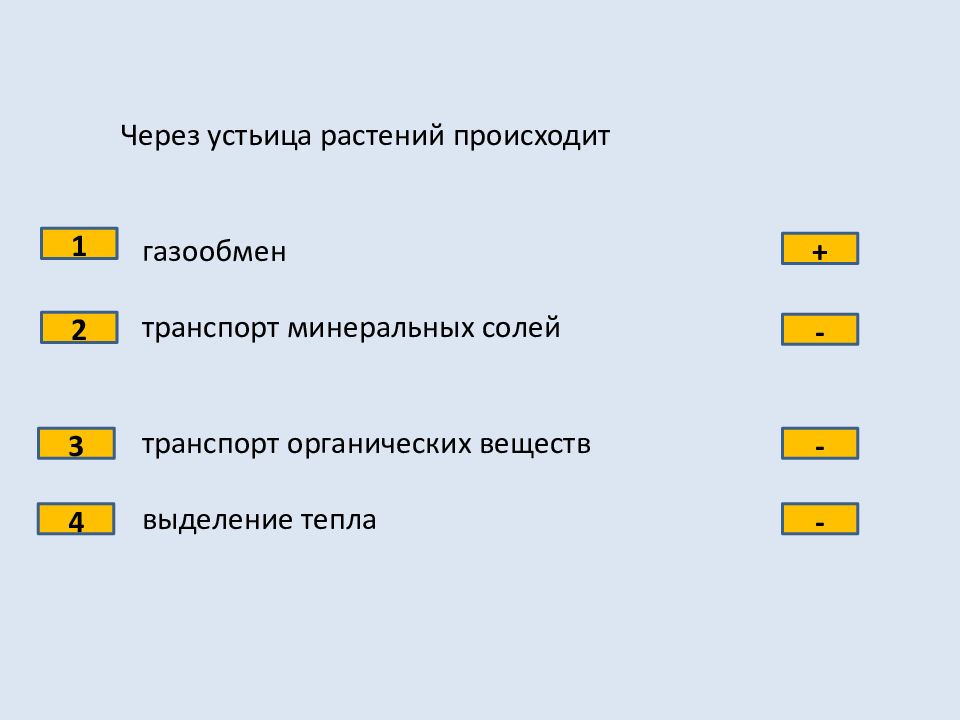 Через устьица растений происходит

1 газообмен +

2 транспорт минеральных солей -

3 транспорт органических веществ -

4 выделение тепла -